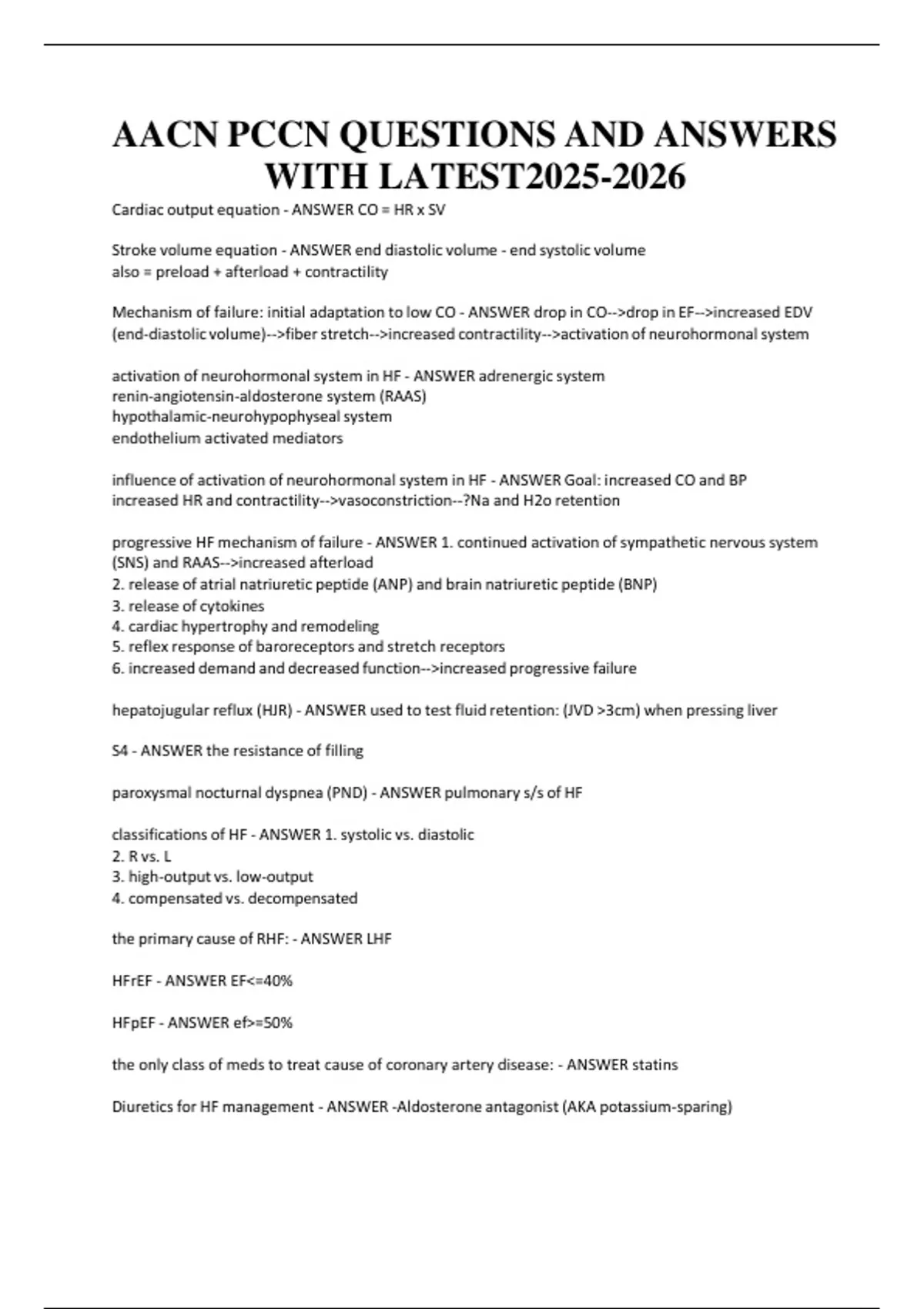 AACN PCCN QUESTIONS AND ANSWERS WITH LATEST2025-2026

Cardiac output equation - ANSWER CO = HR x SV

Stroke volume equation - ANSWER end diastolic volume - end systolic volume
also = preload + afterload + contractility

Mechanism of failure: initial adaptation to low CO - ANSWER drop in CO-->drop in EF-->increased EDV (end-diastolic volume)-->fiber stretch-->increased contractility-->activation of neurohormonal system

activation of neurohormonal system in HF - ANSWER adrenergic system
renin-angiotensin-aldosterone system (RAAS)
hypothalamic-neurohypophyseal system
endothelium activated mediators

influence of activation of neurohormonal system in HF - ANSWER Goal: increased CO and BP
increased HR and contractility-->vasoconstriction--?Na and H2o retention

progressive HF mechanism of failure - ANSWER 1. continued activation of sympathetic nervous system (SNS) and RAAS-->increased afterload
2. release of atrial natriuretic peptide (ANP) and brain natriuretic peptide (BNP)
3. release of cytokines
4. cardiac hypertrophy and remodeling
5. reflex response of baroreceptors and stretch receptors
6. increased demand and decreased function-->increased progressive failure

hepatojugular reflux (HJR) - ANSWER used to test fluid retention: (JVD >3cm) when pressing liver

S4 - ANSWER the resistance of filling

paroxysmal nocturnal dyspnea (PND) - ANSWER pulmonary s/s of HF

classifications of HF - ANSWER 1. systolic vs. diastolic
2. R vs. L
3. high-output vs. low-output
4. compensated vs. decompensated

the primary cause of RHF: - ANSWER LHF

HFrEF - ANSWER EF<=40%

HFpEF - ANSWER ef>=50%

the only class of meds to treat cause of coronary artery disease: - ANSWER statins

Diuretics for HF management - ANSWER -Aldosterone antagonist (AKA potassium-sparing)